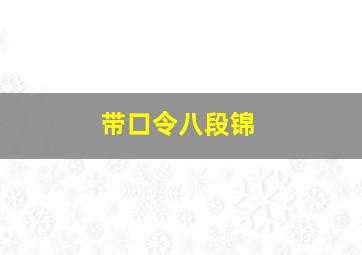 带口令八段锦